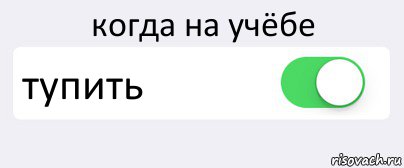 когда на учёбе

тупить

risovach.ru